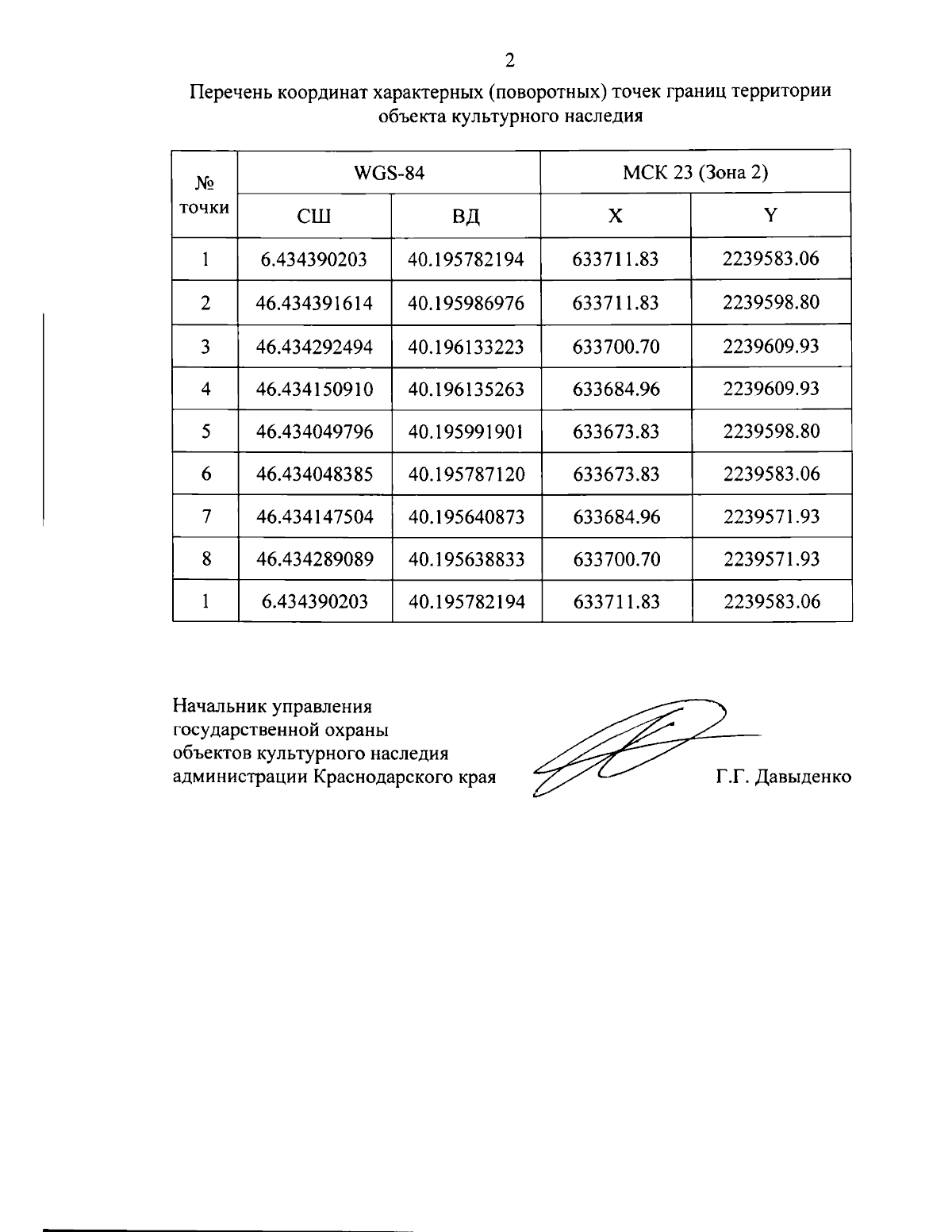 2

Перечень координат характерных (поворотных) точек границ территории объекта культурного наследия

| № точки | WGS-84 | | МСК 23 (Зона 2) | |
|---|---|---|---|---|
| | СШ | ВД | X | Y |
| 1 | 6.434390203 | 40.195782194 | 633711.83 | 2239583.06 |
| 2 | 46.434391614 | 40.195986976 | 633711.83 | 2239598.80 |
| 3 | 46.434292494 | 40.196133223 | 633700.70 | 2239609.93 |
| 4 | 46.434150910 | 40.196135263 | 633684.96 | 2239609.93 |
| 5 | 46.434049796 | 40.195991901 | 633673.83 | 2239598.80 |
| 6 | 46.434048385 | 40.195787120 | 633673.83 | 2239583.06 |
| 7 | 46.434147504 | 40.195640873 | 633684.96 | 2239571.93 |
| 8 | 46.434289089 | 40.195638833 | 633700.70 | 2239571.93 |
| 1 | 6.434390203 | 40.195782194 | 633711.83 | 2239583.06 |

Начальник управления государственной охраны объектов культурного наследия администрации Краснодарского края

Г.Г. Давыденко